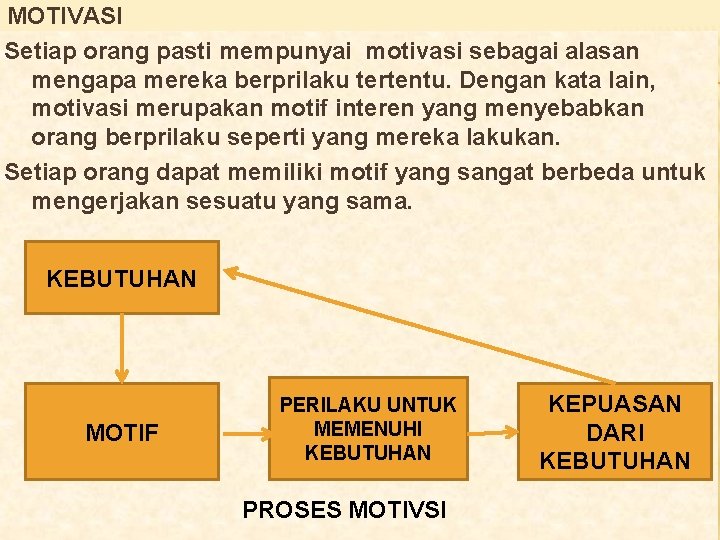 MOTIVASI

Setiap orang pasti mempunyai motivasi sebagai alasan mengapa mereka berprilaku tertentu. Dengan kata lain, motivasi merupakan motif interen yang menyebabkan orang berprilaku seperti yang mereka lakukan.

Setiap orang dapat memiliki motif yang sangat berbeda untuk mengerjakan sesuatu yang sama.

KEBUTUHAN

MOTIF

PERILAKU UNTUK MEMENUHI KEBUTUHAN

KEPUASAN DARI KEBUTUHAN

PROSES MOTIVSI